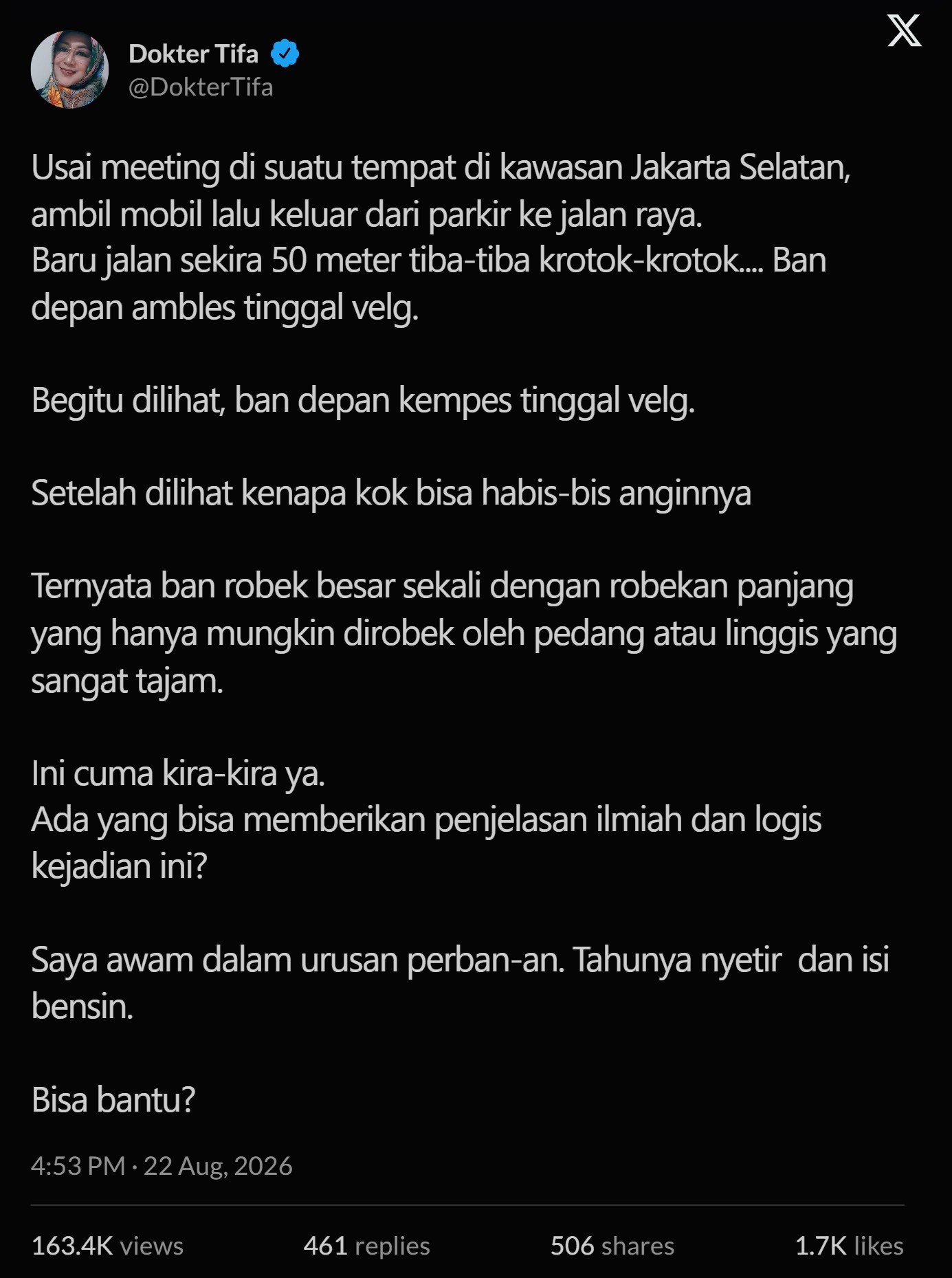 Dokter Tifa
@DokterTifa

Usai meeting di suatu tempat di kawasan Jakarta Selatan, ambil mobil lalu keluar dari parkir ke jalan raya.
Baru jalan sekira 50 meter tiba-tiba krotok-krotok.... Ban depan ambles tinggal velg.

Begitu dilihat, ban depan kempes tinggal velg.

Setelah dilihat kenapa kok bisa habis-bis anginnya

Ternyata ban robek besar sekali dengan robekan panjang yang hanya mungkin dirobek oleh pedang atau linggis yang sangat tajam.

Ini cuma kira-kira ya.
Ada yang bisa memberikan penjelasan ilmiah dan logis kejadian ini?

Saya awam dalam urusan perban-an. Tahunya nyetir dan isi bensin.

Bisa bantu?

4:53 PM · 22 Aug, 2026

163.4K views 461 replies 506 shares 1.7K likes